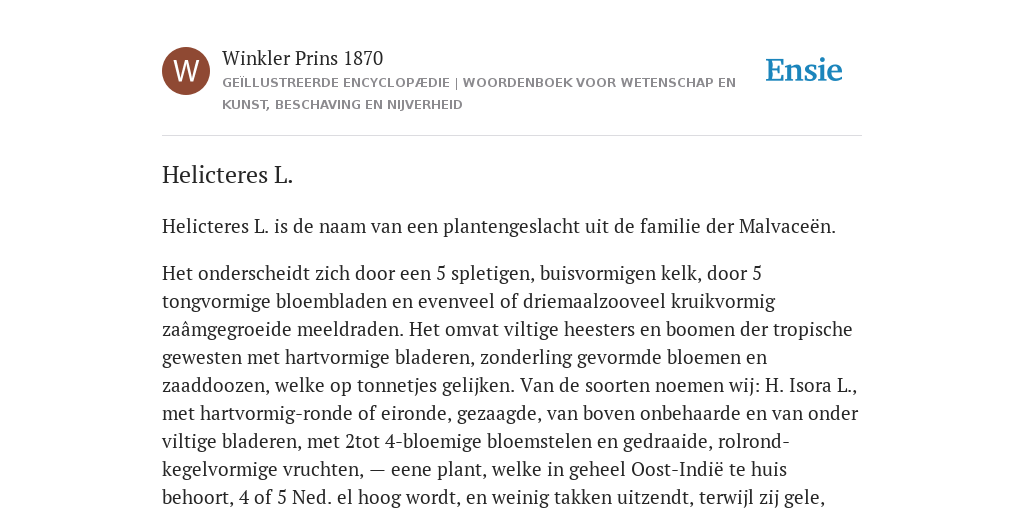 W

Winkler Prins 1870

GEÏLLUSTREERDE ENCYCLOPÆDIE | WOORDENBOEK VOOR WETENSCHAP EN KUNST, BESCHAVING EN NIJVERHEID

Ensie

Helicteres L.

Helicteres L. is de naam van een plantengeslacht uit de familie der Malvaceën.

Het onderscheidt zich door een 5 spletigen, buisvormigen kelk, door 5 tongvormige bloembladen en evenveel of driemaalzooveel kruikvormig zaâmgegroeide meeldraden. Het omvat viltige heesters en boomen der tropische gewesten met hartvormige bladeren, zonderling gevormde bloemen en zaaddoozen, welke op tonnetjes gelijken. Van de soorten noemen wij: H. Isora L., met hartvormig-ronde of eironde, gezaagde, van boven onbehaarde en van onder viltige bladeren, met 2tot 4-bloemige bloemstelen en gedraaide, rolrond-kegelvormige vruchten, — eene plant, welke in geheel Oost-Indië te huis behoort, 4 of 5 Ned. el hoog wordt, en weinig takken uitzendt, terwijl zij gele,